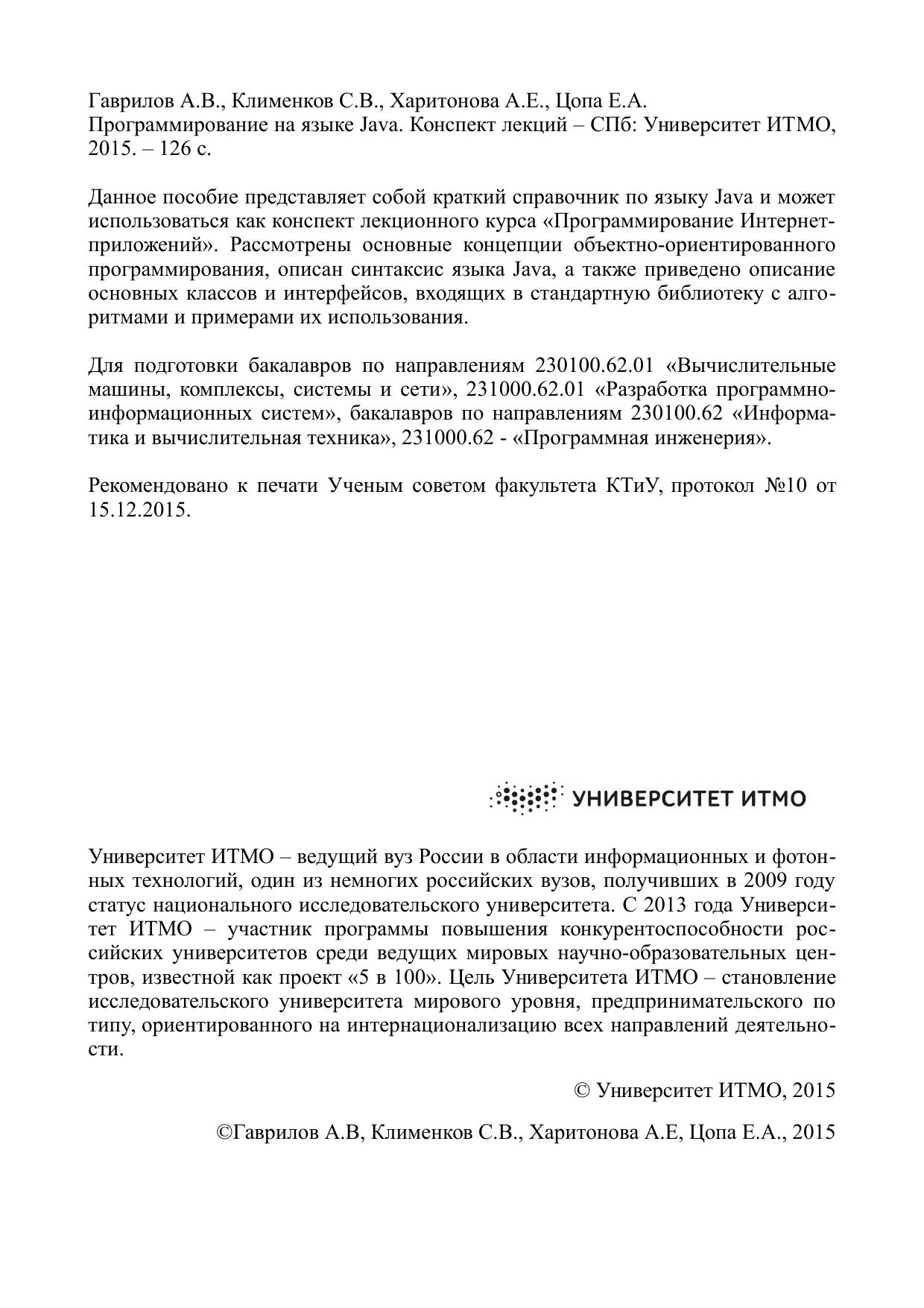 Гаврилов А.В., Клименков С.В., Харитонова А.Е., Цопа Е.А.
Программирование на языке Java. Конспект лекций – СПб: Университет ИТМО, 2015. – 126 с.

Данное пособие представляет собой краткий справочник по языку Java и может использоваться как конспект лекционного курса «Программирование Интернет-приложений». Рассмотрены основные концепции объектно-ориентированного программирования, описан синтаксис языка Java, а также приведено описание основных классов и интерфейсов, входящих в стандартную библиотеку с алгоритмами и примерами их использования.

Для подготовки бакалавров по направлениям 230100.62.01 «Вычислительные машины, комплексы, системы и сети», 231000.62.01 «Разработка программно-информационных систем», бакалавров по направлениям 230100.62 «Информатика и вычислительная техника», 231000.62 - «Программная инженерия».

Рекомендовано к печати Ученым советом факультета КТиУ, протокол №10 от 15.12.2015.

УНИВЕРСИТЕТ ИТМО

Университет ИТМО – ведущий вуз России в области информационных и фотонных технологий, один из немногих российских вузов, получивших в 2009 году статус национального исследовательского университета. С 2013 года Университет ИТМО – участник программы повышения конкурентоспособности российских университетов среди ведущих мировых научно-образовательных центров, известной как проект «5 в 100». Цель Университета ИТМО – становление исследовательского университета мирового уровня, предпринимательского по типу, ориентированного на интернационализацию всех направлений деятельности.

© Университет ИТМО, 2015

©Гаврилов А.В, Клименков С.В., Харитонова А.Е, Цопа Е.А., 2015